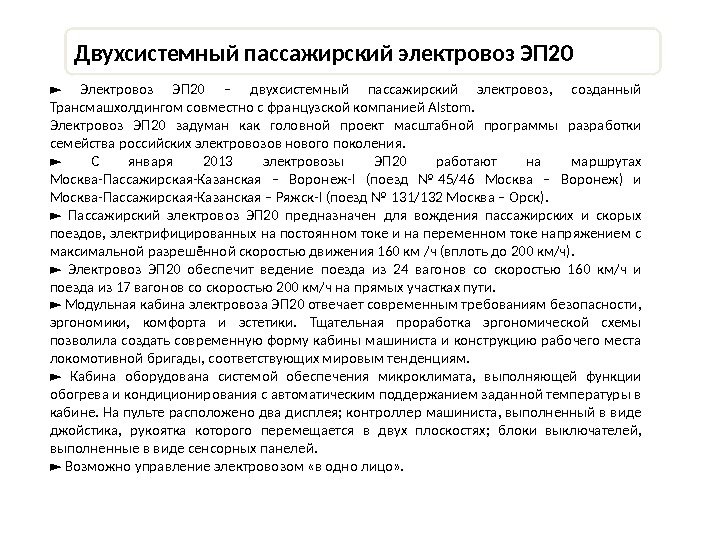 Двухсистемный пассажирский электровоз ЭП20

► Электровоз ЭП20 – двухсистемный пассажирский электровоз, созданный Трансмашхолдингом совместно с французской компанией Alstom.
Электровоз ЭП20 задуман как головной проект масштабной программы разработки семейства российских электровозов нового поколения.
► С января 2013 электровозы ЭП20 работают на маршрутах Москва-Пассажирская-Казанская – Воронеж-I (поезд № 45/46 Москва – Воронеж) и Москва-Пассажирская-Казанская – Ряжск-I (поезд № 131/132 Москва – Орск).
► Пассажирский электровоз ЭП20 предназначен для вождения пассажирских и скорых поездов, электрифицированных на постоянном токе и на переменном токе напряжением с максимальной разрешённой скоростью движения 160 км /ч (вплоть до 200 км/ч).
► Электровоз ЭП20 обеспечит ведение поезда из 24 вагонов со скоростью 160 км/ч и поезда из 17 вагонов со скоростью 200 км/ч на прямых участках пути.
► Модульная кабина электровоза ЭП20 отвечает современным требованиям безопасности, эргономики, комфорта и эстетики. Тщательная проработка эргономической схемы позволила создать современную форму кабины машиниста и конструкцию рабочего места локомотивной бригады, соответствующих мировым тенденциям.
► Кабина оборудована системой обеспечения микроклимата, выполняющей функции обогрева и кондиционирования с автоматическим поддержанием заданной температуры в кабине. На пульте расположено два дисплея; контроллер машиниста, выполненный в виде джойстика, рукоятка которого перемещается в двух плоскостях; блоки выключателей, выполненные в виде сенсорных панелей.
► Возможно управление электровозом «в одно лицо».